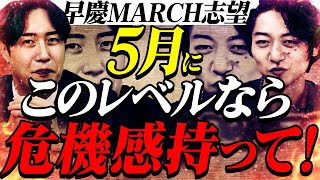 早慶MARCH志望
5月に
このレベルなら
危機感持って!